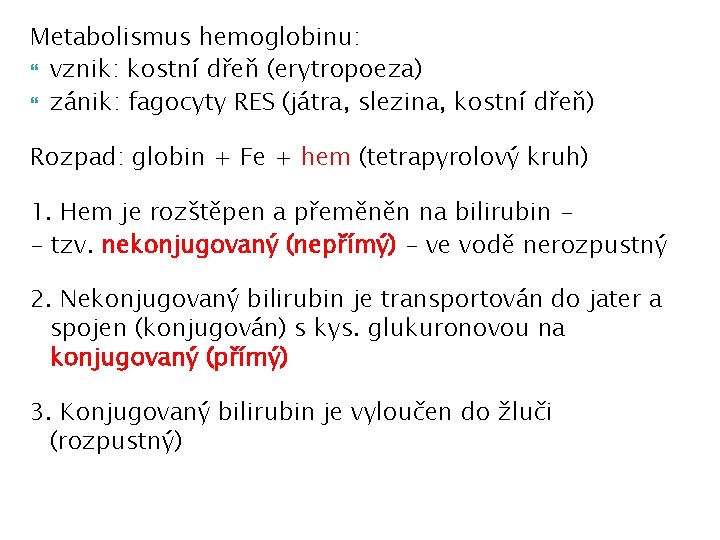 Metabolismus hemoglobinu:
vznik: kostní dřeň (erytropoeza)
zánik: fagocyty RES (játra, slezina, kostní dřeň)

Rozpad: globin + Fe + hem (tetrapyrolový kruh)

1. Hem je rozštěpen a přeměněn na bilirubin –
– tzv. nekonjugovaný (nepřímý) – ve vodě nerozpustný

2. Nekonjugovaný bilirubin je transportován do jater a spojen (konjugován) s kys. glukuronovou na konjugovaný (přímý)

3. Konjugovaný bilirubin je vyloučen do žluči (rozpustný)